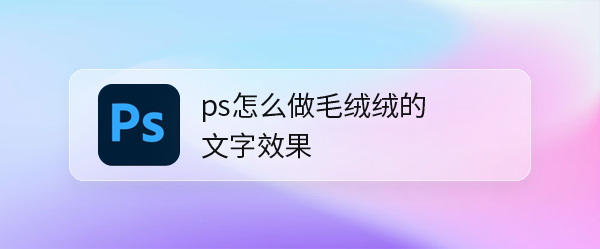 Ps

ps怎么做毛绒绒的文字效果